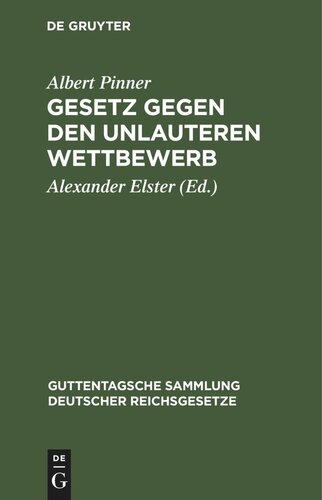 DE GRUYTER

Albert Pinner

GESETZ GEGEN DEN UNLAUTEREN WETTBEWERB

Alexander Elster (Ed.)

GUTTENTAGSCHE SAMMLUNG DEUTSCHER REICHSGESETZE

DE G